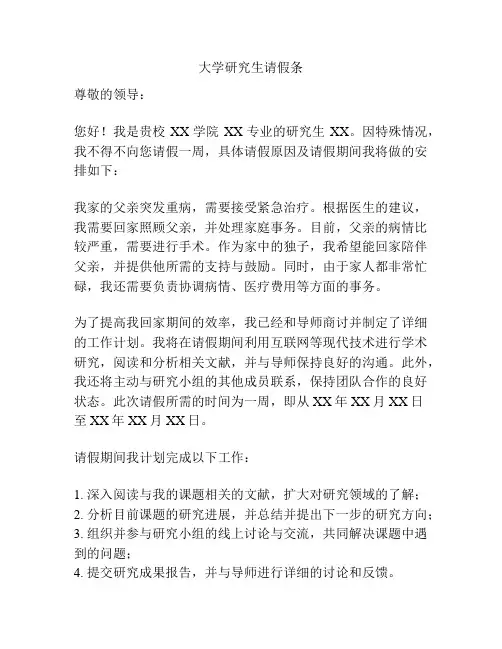 大学研究生请假条

尊敬的领导：

您好！我是贵校 XX 学院 XX 专业的研究生 XX。因特殊情况，我不得不向您请假一周，具体请假原因及请假期间我将做的安排如下：

我家的父亲突发重病，需要接受紧急治疗。根据医生的建议，我需要回家照顾父亲，并处理家庭事务。目前，父亲的病情比较严重，需要进行手术。作为家中的独子，我希望能回家陪伴父亲，并提供他所需的支持与鼓励。同时，由于家人都非常忙碌，我还需要负责协调病情、医疗费用等方面的事务。

为了提高我回家期间的效率，我已经和导师商讨并制定了详细的工作计划。我将在请假期间利用互联网等现代技术进行学术研究，阅读和分析相关文献，并与导师保持良好的沟通。此外，我还将主动与研究小组的其他成员联系，保持团队合作的良好状态。此次请假所需的时间为一周，即从 XX 年 XX 月 XX 日至 XX 年 XX 月 XX 日。

请假期间我计划完成以下工作：

1. 深入阅读与我的课题相关的文献，扩大对研究领域的了解；
2. 分析目前课题的研究进展，并总结并提出下一步的研究方向；
3. 组织并参与研究小组的线上讨论与交流，共同解决课题中遇到的问题；
4. 提交研究成果报告，并与导师进行详细的讨论和反馈。